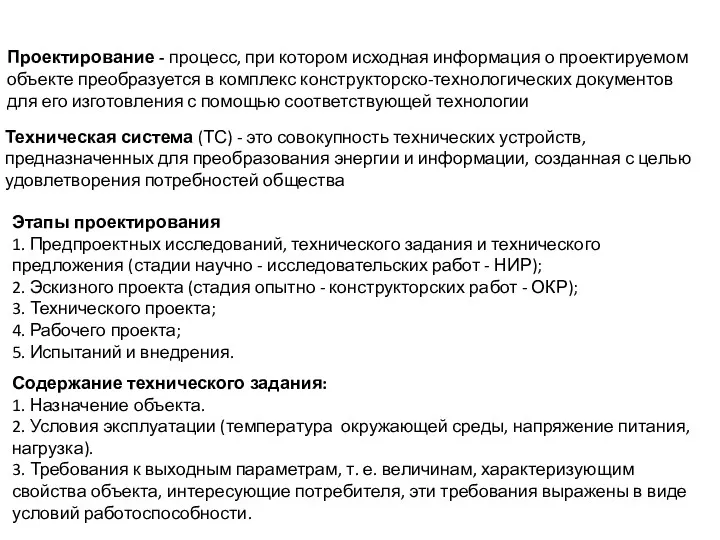 Проектирование - процесс, при котором исходная информация о проектируемом объекте преобразуется в комплекс конструкторско-технологических документов для его изготовления с помощью соответствующей технологии

Техническая система (ТС) - это совокупность технических устройств, предназначенных для преобразования энергии и информации, созданная с целью удовлетворения потребностей общества

Этапы проектирования
1. Предпроектных исследований, технического задания и технического предложения (стадии научно - исследовательских работ - НИР);
2. Эскизного проекта (стадия опытно - конструкторских работ - ОКР);
3. Технического проекта;
4. Рабочего проекта;
5. Испытаний и внедрения.

Содержание технического задания:
1. Назначение объекта.
2. Условия эксплуатации (температура окружающей среды, напряжение питания, нагрузка).
3. Требования к выходным параметрам, т. е. величинам, характеризующим свойства объекта, интересующие потребителя, эти требования выражены в виде условий работоспособности.